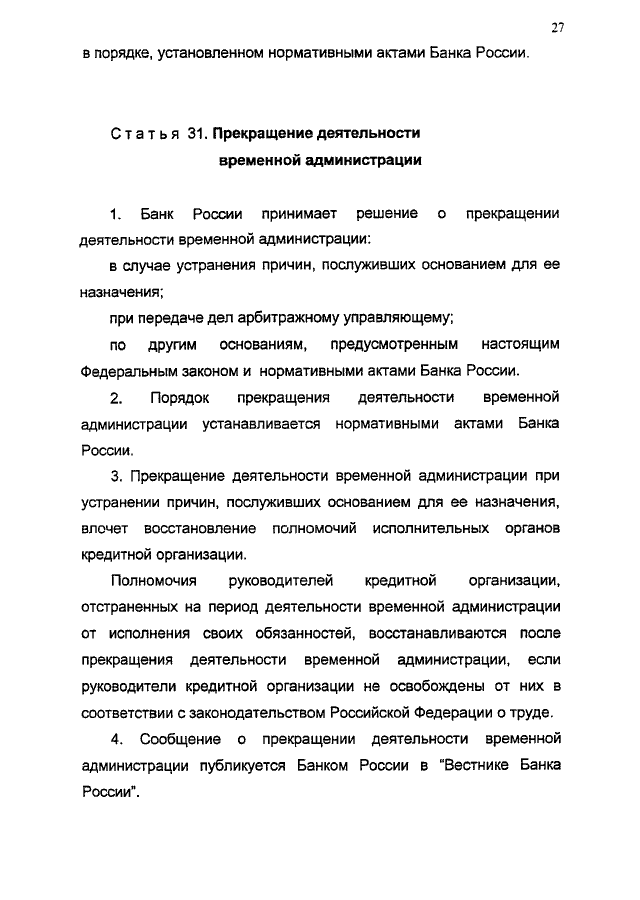 27

в порядке, установленном нормативными актами Банка России.

Статья 31. Прекращение деятельности временной администрации

1. Банк России принимает решение о прекращении деятельности временной администрации:

в случае устранения причин, послуживших основанием для ее назначения;

при передаче дел арбитражному управляющему;

по другим основаниям, предусмотренным настоящим Федеральным законом и нормативными актами Банка России.

2. Порядок прекращения деятельности временной администрации устанавливается нормативными актами Банка России.

3. Прекращение деятельности временной администрации при устранении причин, послуживших основанием для ее назначения, влечет восстановление полномочий исполнительных органов кредитной организации.

Полномочия руководителей кредитной организации, отстраненных на период деятельности временной администрации от исполнения своих обязанностей, восстанавливаются после прекращения деятельности временной администрации, если руководители кредитной организации не освобождены от них в соответствии с законодательством Российской Федерации о труде.

4. Сообщение о прекращении деятельности временной администрации публикуется Банком России в "Вестнике Банка России".